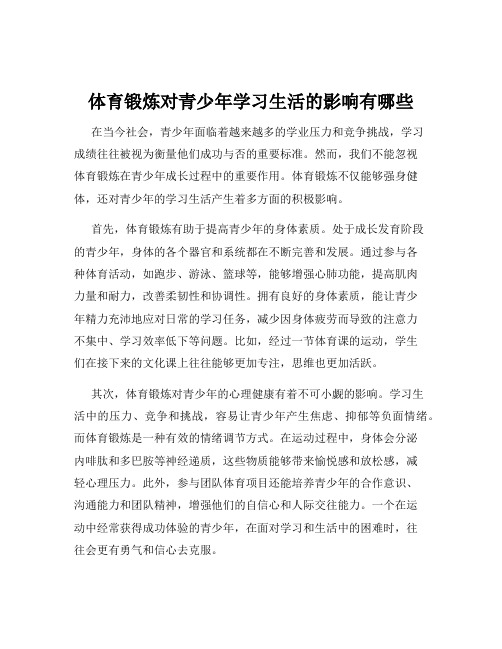 体育锻炼对青少年学习生活的影响有哪些

在当今社会，青少年面临着越来越多的学业压力和竞争挑战，学习成绩往往被视为衡量他们成功与否的重要标准。然而，我们不能忽视体育锻炼在青少年成长过程中的重要作用。体育锻炼不仅能够强身健体，还对青少年的学习生活产生着多方面的积极影响。

首先，体育锻炼有助于提高青少年的身体素质。处于成长发育阶段的青少年，身体的各个器官和系统都在不断完善和发展。通过参与各种体育活动，如跑步、游泳、篮球等，能够增强心肺功能，提高肌肉力量和耐力，改善柔韧性和协调性。拥有良好的身体素质，能让青少年精力充沛地应对日常的学习任务，减少因身体疲劳而导致的注意力不集中、学习效率低下等问题。比如，经过一节体育课的运动，学生们在接下来的文化课上往往能够更加专注，思维也更加活跃。

其次，体育锻炼对青少年的心理健康有着不可小觑的影响。学习生活中的压力、竞争和挑战，容易让青少年产生焦虑、抑郁等负面情绪。而体育锻炼是一种有效的情绪调节方式。在运动过程中，身体会分泌内啡肽和多巴胺等神经递质，这些物质能够带来愉悦感和放松感，减轻心理压力。此外，参与团队体育项目还能培养青少年的合作意识、沟通能力和团队精神，增强他们的自信心和人际交往能力。一个在运动中经常获得成功体验的青少年，在面对学习和生活中的困难时，往往会更有勇气和信心去克服。